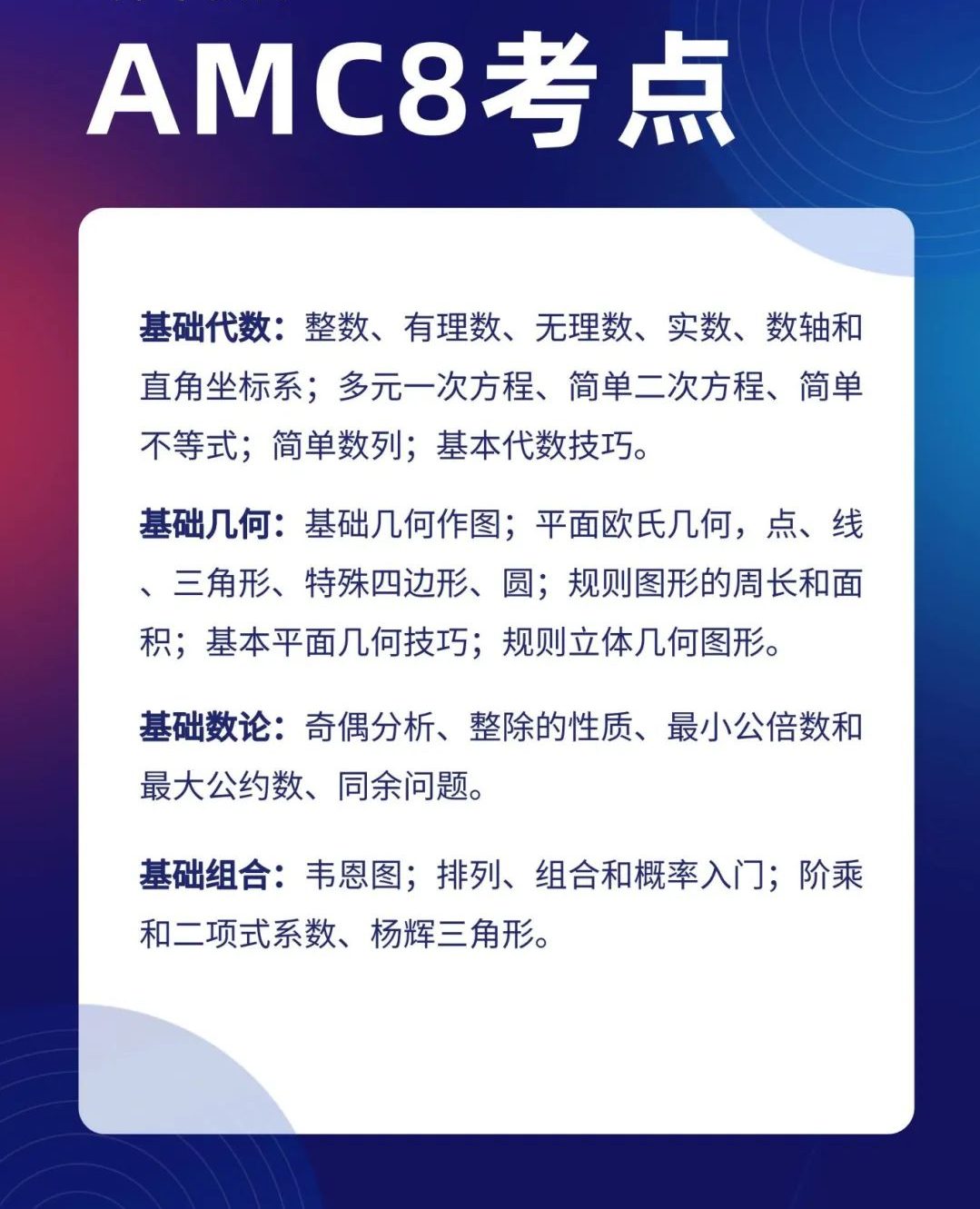 AMC8考点

基础代数：整数、有理数、无理数、实数、数轴和直角坐标系；多元一次方程、简单二次方程、简单不等式；简单数列；基本代数技巧。

基础几何：基础几何作图；平面欧氏几何，点、线、三角形、特殊四边形、圆；规则图形的周长和面积；基本平面几何技巧；规则立体几何图形。

基础数论：奇偶分析、整除的性质、最小公倍数和最大公约数、同余问题。

基础组合：韦恩图；排列、组合和概率入门；阶乘和二项式系数、杨辉三角形。